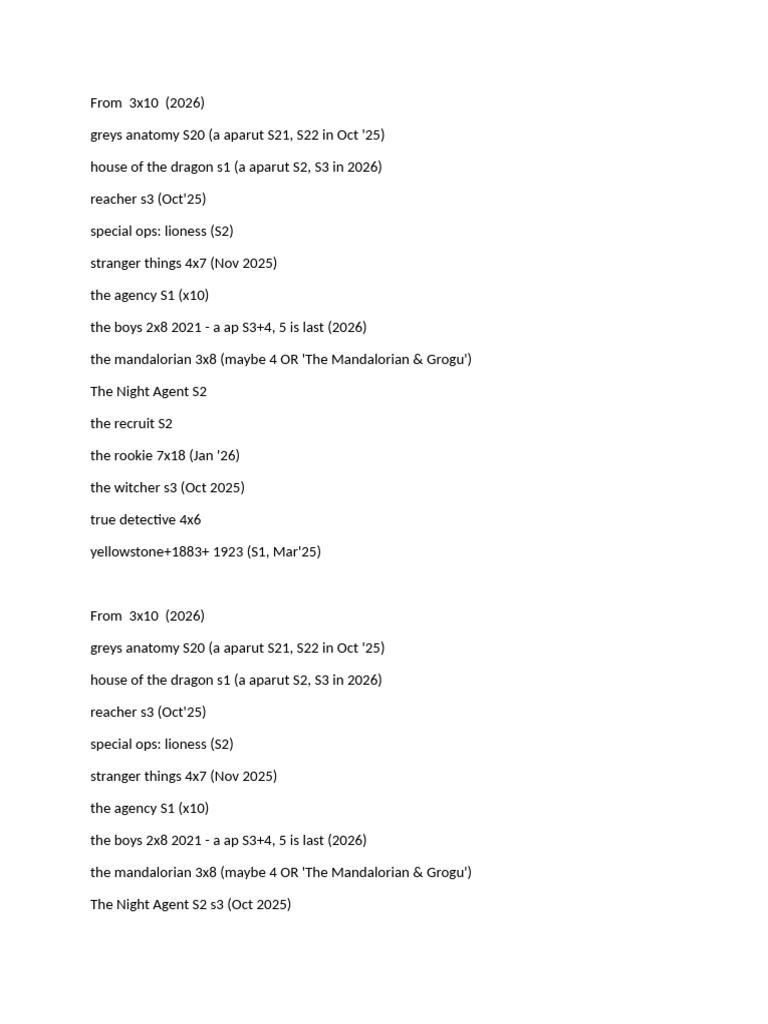 From 3x10 (2026)

greys anatomy S20 (a aparut S21, S22 in Oct '25)

house of the dragon s1 (a aparut S2, S3 in 2026)

reacher s3 (Oct'25)

special ops: lioness (S2)

stranger things 4x7 (Nov 2025)

the agency S1 (x10)

the boys 2x8 2021 - a ap S3+4, 5 is last (2026)

the mandalorian 3x8 (maybe 4 OR 'The Mandalorian & Grogu')

The Night Agent S2

the recruit S2

the rookie 7x18 (Jan '26)

the witcher s3 (Oct 2025)

true detective 4x6

yellowstone+1883+ 1923 (S1, Mar'25)

From 3x10 (2026)

greys anatomy S20 (a aparut S21, S22 in Oct '25)

house of the dragon s1 (a aparut S2, S3 in 2026)

reacher s3 (Oct'25)

special ops: lioness (S2)

stranger things 4x7 (Nov 2025)

the agency S1 (x10)

the boys 2x8 2021 - a ap S3+4, 5 is last (2026)

the mandalorian 3x8 (maybe 4 OR 'The Mandalorian & Grogu')

The Night Agent S2 s3 (Oct 2025)